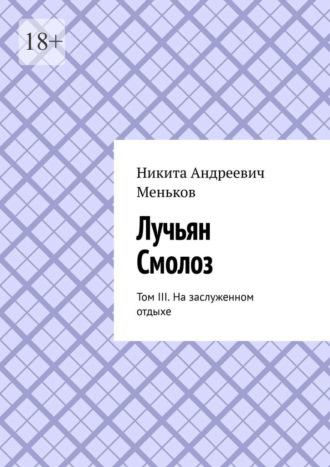 18+

Никита Андреевич Меньков

Лучьян Смолоз

Том III. На заслуженном отдыхе